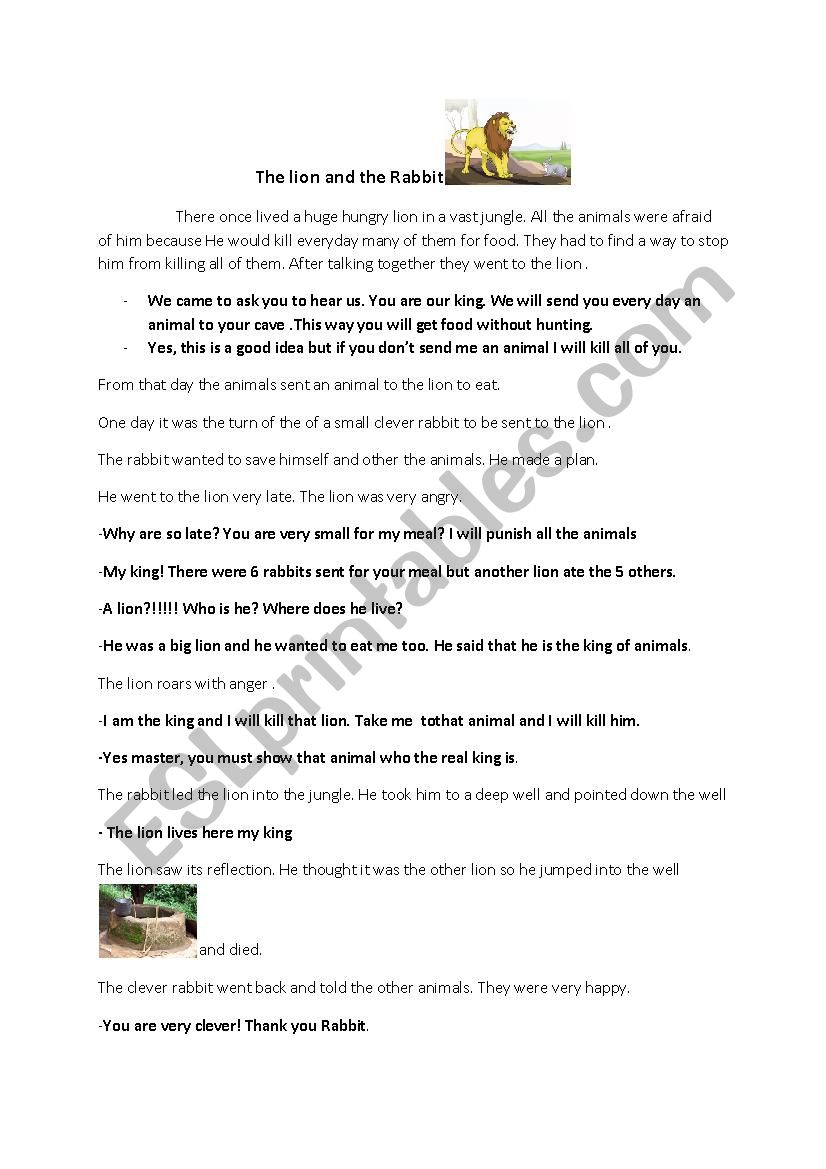 The lion and the Rabbit

There once lived a huge hungry lion in a vast jungle. All the animals were afraid of him because He would kill everyday many of them for food. They had to find a way to stop him from killing all of them. After talking together they went to the lion .

- We came to ask you to hear us. You are our king. We will send you every day an animal to your cave .This way you will get food without hunting.
- Yes, this is a good idea but if you don't send me an animal I will kill all of you.

From that day the animals sent an animal to the lion to eat.

One day it was the turn of the of a small clever rabbit to be sent to the lion .

The rabbit wanted to save himself and other the animals. He made a plan.

He went to the lion very late. The lion was very angry.

-Why are so late? You are very small for my meal? I will punish all the animals

-My king! There were 6 rabbits sent for your meal but another lion ate the 5 others.

-A lion?!!!!! Who is he? Where does he live?

-He was a big lion and he wanted to eat me too. He said that he is the king of animals.

The lion roars with anger .

-I am the king and I will kill that lion. Take me tothat animal and I will kill him.

-Yes master, you must show that animal who the real king is.

The rabbit led the lion into the jungle. He took him to a deep well and pointed down the well

- The lion lives here my king

The lion saw its reflection. He thought it was the other lion so he jumped into the well and died.

The clever rabbit went back and told the other animals. They were very happy.

-You are very clever! Thank you Rabbit.

ESLprintables.com